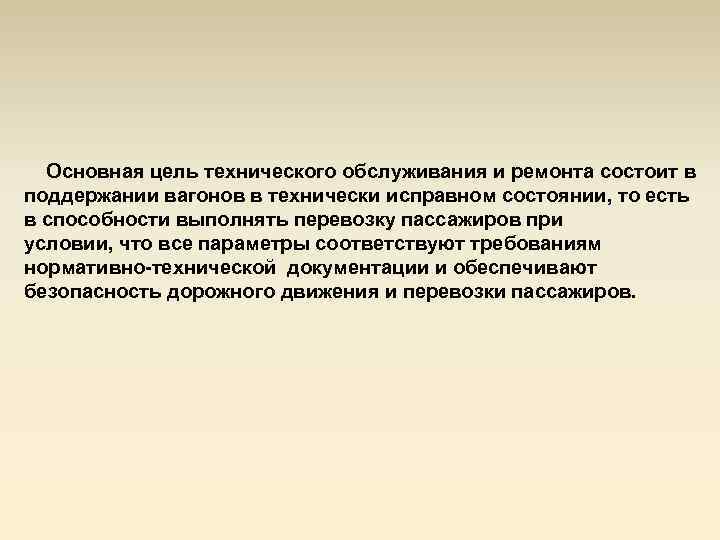 Основная цель технического обслуживания и ремонта состоит в поддержании вагонов в технически исправном состоянии, то есть в способности выполнять перевозку пассажиров при условии, что все параметры соответствуют требованиям нормативно-технической документации и обеспечивают безопасность дорожного движения и перевозки пассажиров.